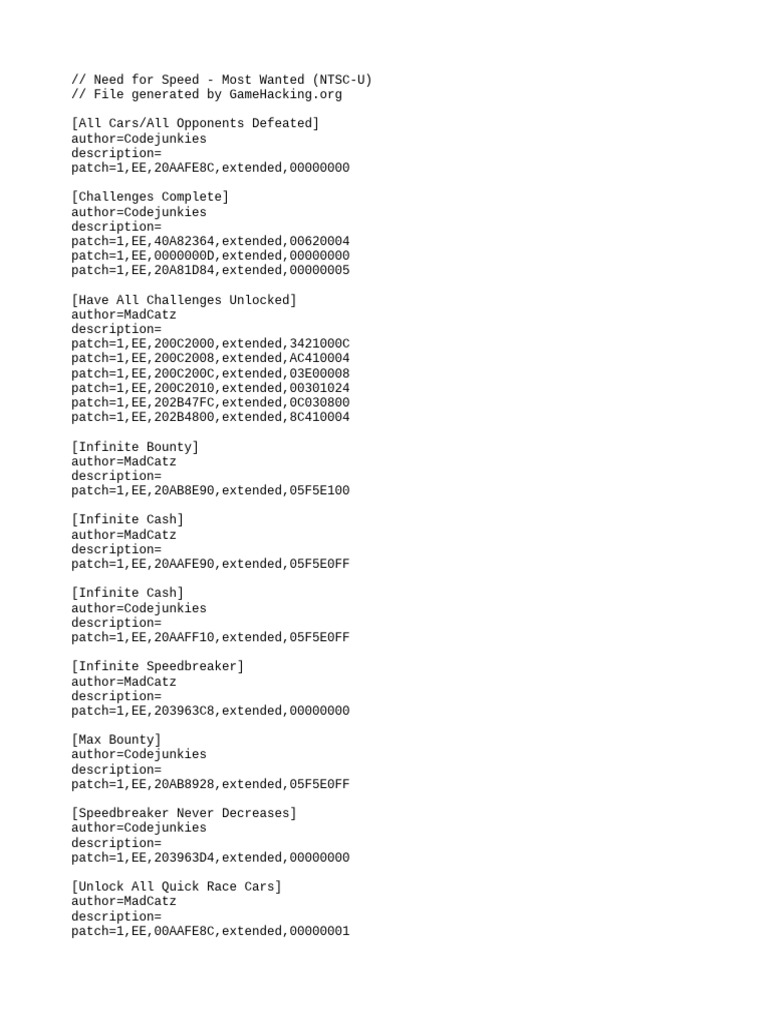 // Need for Speed - Most Wanted (NTSC-U)
// File generated by GameHacking.org

[All Cars/All Opponents Defeated]
author=Codejunkies
description=
patch=1,EE,20AAFE8C,extended,00000000

[Challenges Complete]
author=Codejunkies
description=
patch=1,EE,40A82364,extended,00620004
patch=1,EE,0000000D,extended,00000000
patch=1,EE,20A81D84,extended,00000005

[Have All Challenges Unlocked]
author=MadCatz
description=
patch=1,EE,200C2000,extended,3421000C
patch=1,EE,200C2008,extended,AC410004
patch=1,EE,200C200C,extended,03E00008
patch=1,EE,200C2010,extended,00301024
patch=1,EE,202B47FC,extended,0C030800
patch=1,EE,202B4800,extended,8C410004

[Infinite Bounty]
author=MadCatz
description=
patch=1,EE,20AB8E90,extended,05F5E100

[Infinite Cash]
author=MadCatz
description=
patch=1,EE,20AAFE90,extended,05F5E0FF

[Infinite Cash]
author=Codejunkies
description=
patch=1,EE,20AAFF10,extended,05F5E0FF

[Infinite Speedbreaker]
author=MadCatz
description=
patch=1,EE,203963C8,extended,00000000

[Max Bounty]
author=Codejunkies
description=
patch=1,EE,20AB8928,extended,05F5E0FF

[Speedbreaker Never Decreases]
author=Codejunkies
description=
patch=1,EE,203963D4,extended,00000000

[Unlock All Quick Race Cars]
author=MadCatz
description=
patch=1,EE,00AAFE8C,extended,00000001